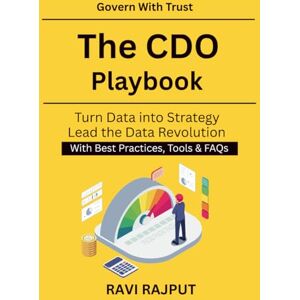 Govern With Trust

The CDO
Playbook

Turn Data into Strategy
Lead the Data Revolution
With Best Practices, Tools & FAQs

RAVI RAJPUT